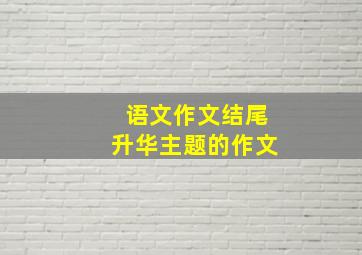 语文作文结尾
升华主题的作文